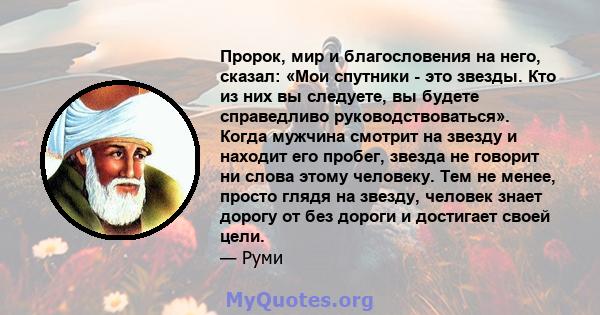 Пророк, мир и благословения на него, сказал: «Мои спутники - это звезды. Кто из них вы следуете, вы будете справедливо руководствоваться». Когда мужчина смотрит на звезду и находит его пробег, звезда не говорит ни слова этому человеку. Тем не менее, просто глядя на звезду, человек знает дорогу от без дороги и достигает своей цели.
— Руми

MyQuotes.org